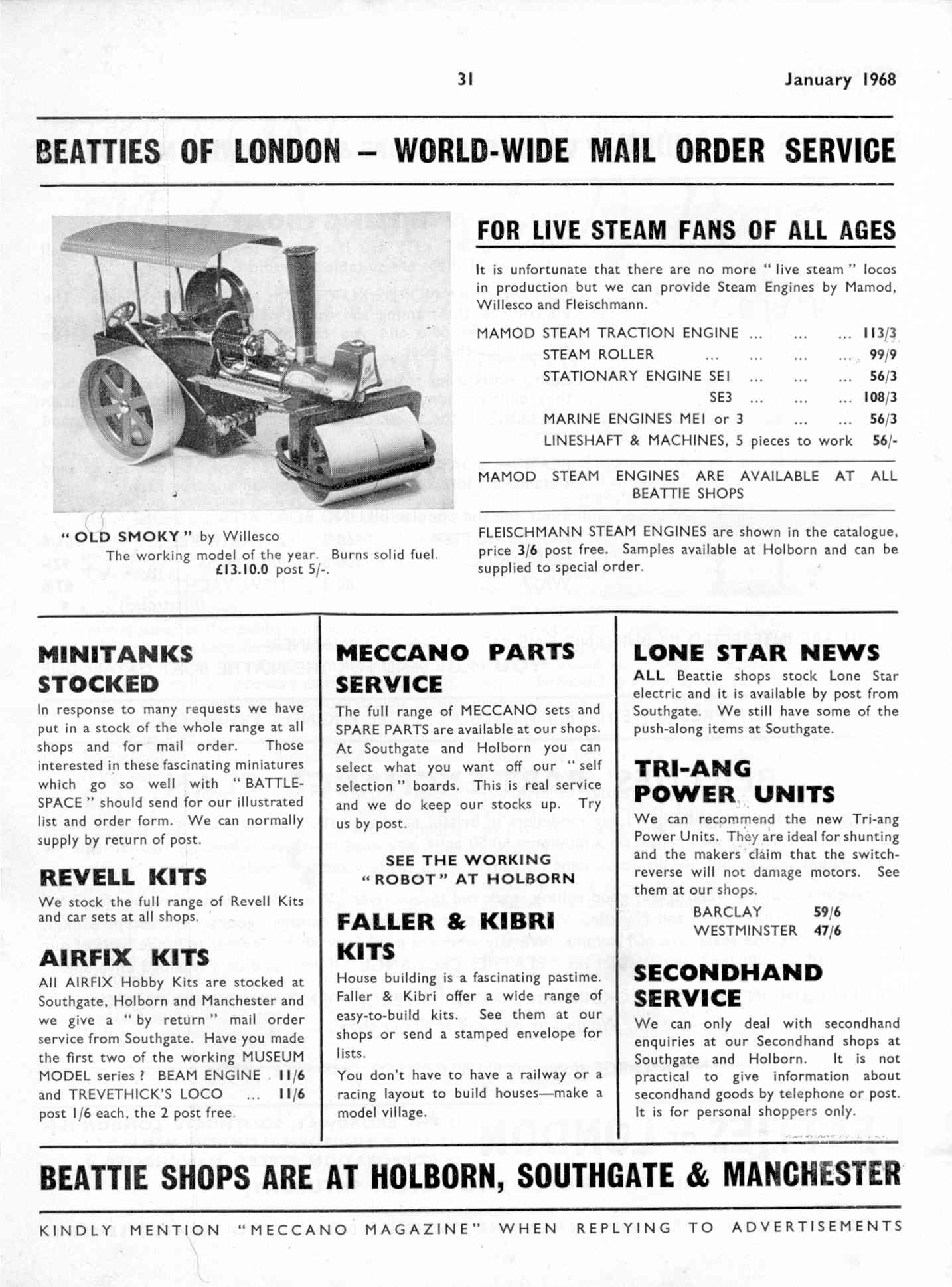 31

January 1968

BEATTIES OF LONDON – WORLD-WIDE MAIL ORDER SERVICE

"OLD SMOKY" by Willesco
The working model of the year. Burns solid fuel.
£13.10.0 post 5/-.

FOR LIVE STEAM FANS OF ALL AGES

It is unfortunate that there are no more "live steam" locos in production but we can provide Steam Engines by Mamod, Willesco and Fleischmann.

MAMOD STEAM TRACTION ENGINE ... ... ... 113/3
STEAM ROLLER ... ... ... ... 99/9
STATIONARY ENGINE SE1 ... ... ... 56/3
SE3 ... ... ... 108/3
MARINE ENGINES ME1 or 3 ... ... 56/3
LINESHAFT & MACHINES, 5 pieces to work 56/-

MAMOD STEAM ENGINES ARE AVAILABLE AT ALL BEATTIE SHOPS

FLEISCHMANN STEAM ENGINES are shown in the catalogue, price 3/6 post free. Samples available at Holborn and can be supplied to special order.

MINITANKS STOCKED
In response to many requests we have put in a stock of the whole range at all shops and for mail order. Those interested in these fascinating miniatures which go so well with "BATTLE-SPACE" should send for our illustrated list and order form. We can normally supply by return of post.

REVELL KITS
We stock the full range of Revell Kits and car sets at all shops.

AIRFIX KITS
All AIRFIX Hobby Kits are stocked at Southgate, Holborn and Manchester and we give a "by return" mail order service from Southgate. Have you made the first two of the working MUSEUM MODEL series? BEAM ENGINE 11/6 and TREVETHICK'S LOCO ... 11/6 post 1/6 each, the 2 post free.

MECCANO PARTS SERVICE
The full range of MECCANO sets and SPARE PARTS are available at our shops. At Southgate and Holborn you can select what you want off our "self selection" boards. This is real service and we do keep our stocks up. Try us by post.

SEE THE WORKING "ROBOT" AT HOLBORN

FALLER & KIBRI KITS
House building is a fascinating pastime. Faller & Kibri offer a wide range of easy-to-build kits. See them at our shops or send a stamped envelope for lists.
You don't have to have a railway or a racing layout to build houses—make a model village.

LONE STAR NEWS
ALL Beattie shops stock Lone Star electric and it is available by post from Southgate. We still have some of the push-along items at Southgate.

TRI-ANG POWER UNITS
We can recommend the new Tri-ang Power Units. They are ideal for shunting and the makers claim that the switch-reverse will not damage motors. See them at our shops.
BARCLAY 59/6
WESTMINSTER 47/6

SECONDHAND SERVICE
We can only deal with secondhand enquiries at our Secondhand shops at Southgate and Holborn. It is not practical to give information about secondhand goods by telephone or post. It is for personal shoppers only.

BEATTIE SHOPS ARE AT HOLBORN, SOUTHGATE & MANCHESTER

KINDLY MENTION "MECCANO MAGAZINE" WHEN REPLYING TO ADVERTISEMENTS